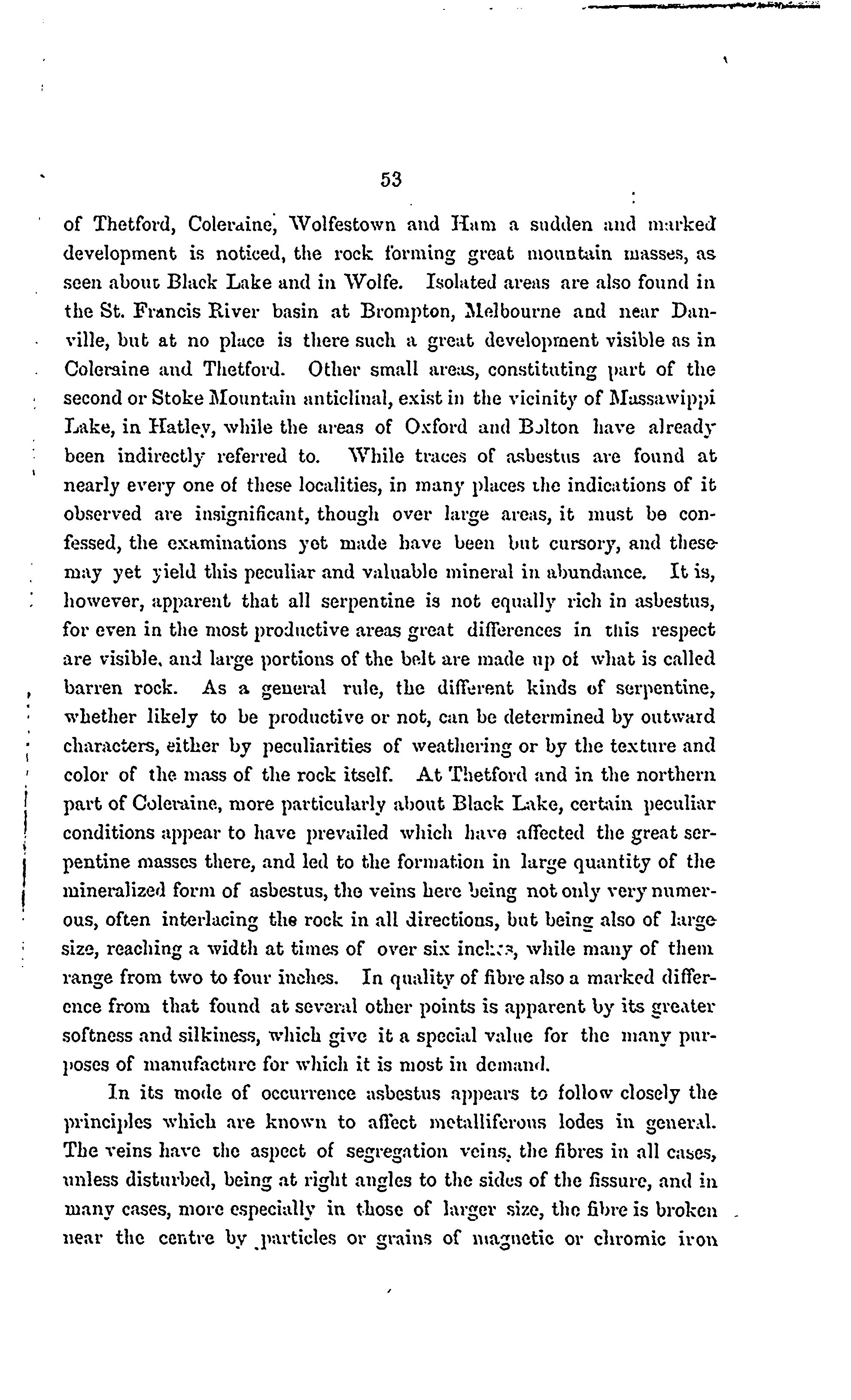 53

of Thetford, Coleraine, Wolfestown and Ham a sudden and marked development is noticed, the rock forming great mountain masses, as seen about Black Lake and in Wolfe. Isolated areas are also found in the St. Francis River basin at Brompton, Melbourne and near Danville, but at no place is there such a great development visible as in Coleraine and Thetford. Other small areas, constituting part of the second or Stoke Mountain anticlinal, exist in the vicinity of Massawippi Lake, in Hatley, while the areas of Oxford and Bolton have already been indirectly referred to. While traces of asbestus are found at nearly every one of these localities, in many places the indications of it observed are insignificant, though over large areas, it must be confessed, the examinations yet made have been but cursory, and these may yet yield this peculiar and valuable mineral in abundance. It is, however, apparent that all serpentine is not equally rich in asbestus, for even in the most productive areas great differences in this respect are visible, and large portions of the belt are made up of what is called barren rock. As a general rule, the different kinds of serpentine, whether likely to be productive or not, can be determined by outward characters, either by peculiarities of weathering or by the texture and color of the mass of the rock itself. At Thetford and in the northern part of Coleraine, more particularly about Black Lake, certain peculiar conditions appear to have prevailed which have affected the great serpentine masses there, and led to the formation in large quantity of the mineralized form of asbestus, the veins here being not only very numerous, often interlacing the rock in all directions, but being also of large size, reaching a width at times of over six inches, while many of them range from two to four inches. In quality of fibre also a marked difference from that found at several other points is apparent by its greater softness and silkiness, which give it a special value for the many purposes of manufacture for which it is most in demand.

In its mode of occurrence asbestus appears to follow closely the principles which are known to affect metalliferous lodes in general. The veins have the aspect of segregation veins, the fibres in all cases, unless disturbed, being at right angles to the sides of the fissure, and in many cases, more especially in those of larger size, the fibre is broken near the centre by particles or grains of magnetic or chromic iron